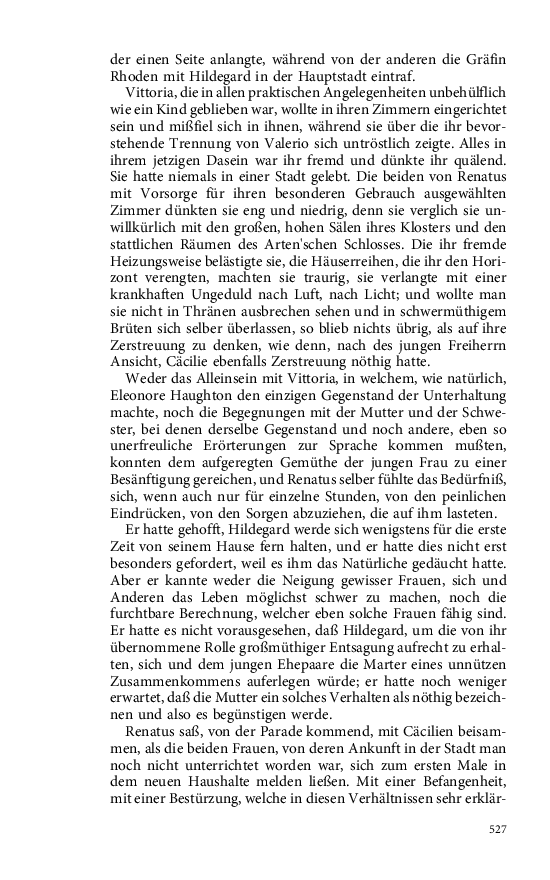 der einen Seite anlangte, während von der anderen die Gräfin Rhoden mit Hildegard in der Hauptstadt eintraf.

Vittoria, die in allen praktischen Angelegenheiten unbehülflich wie ein Kind geblieben war, wollte in ihren Zimmern eingerichtet sein und mißfiel sich in ihnen, während sie über die ihr bevorstehende Trennung von Valerio sich untröstlich zeigte. Alles in ihrem jetzigen Dasein war ihr fremd und dünkte ihr quälend. Sie hatte niemals in einer Stadt gelebt. Die beiden von Renatus mit Vorsorge für ihren besonderen Gebrauch ausgewählten Zimmer dünkten sie eng und niedrig, denn sie verglich sie unwillkürlich mit den großen, hohen Sälen ihres Klosters und den stattlichen Räumen des Arten'schen Schlosses. Die ihr fremde Heizungsweise belästigte sie, die Häuserreihen, die ihr den Horizont verengten, machten sie traurig, sie verlangte mit einer krankhaften Ungeduld nach Luft, nach Licht; und wollte man sie nicht in Thränen ausbrechen sehen und in schwermüthigem Brüten sich selber überlassen, so blieb nichts übrig, als auf ihre Zerstreuung zu denken, wie denn, nach des jungen Freiherrn Ansicht, Cäcilie ebenfalls Zerstreuung nöthig hatte.

Weder das Alleinsein mit Vittoria, in welchem, wie natürlich, Eleonore Haughton den einzigen Gegenstand der Unterhaltung machte, noch die Begegnungen mit der Mutter und der Schwester, bei denen derselbe Gegenstand und noch andere, eben so unerfreuliche Erörterungen zur Sprache kommen mußten, konnten dem aufgeregten Gemüthe der jungen Frau zu einer Besänftigung gereichen, und Renatus selber fühlte das Bedürfniß, sich, wenn auch nur für einzelne Stunden, von den peinlichen Eindrücken, von den Sorgen abzuziehen, die auf ihm lasteten.

Er hatte gehofft, Hildegard werde sich wenigstens für die erste Zeit von seinem Hause fern halten, und er hatte dies nicht erst besonders gefordert, weil es ihm das Natürliche gedäucht hatte. Aber er kannte weder die Neigung gewisser Frauen, sich und Anderen das Leben möglichst schwer zu machen, noch die furchtbare Berechnung, welcher eben solche Frauen fähig sind. Er hatte es nicht vorausgesehen, daß Hildegard, um die von ihr übernommene Rolle großmüthiger Entsagung aufrecht zu erhalten, sich und dem jungen Ehepaare die Marter eines unnützen Zusammenkommens auferlegen würde; er hatte noch weniger erwartet, daß die Mutter ein solches Verhalten als nöthig bezeichnen und also es begünstigen werde.

Renatus saß, von der Parade kommend, mit Cäcilien beisammen, als die beiden Frauen, von deren Ankunft in der Stadt man noch nicht unterrichtet worden war, sich zum ersten Male in dem neuen Haushalte melden ließen. Mit einer Befangenheit, mit einer Bestürzung, welche in diesen Verhältnissen sehr erklär-

527